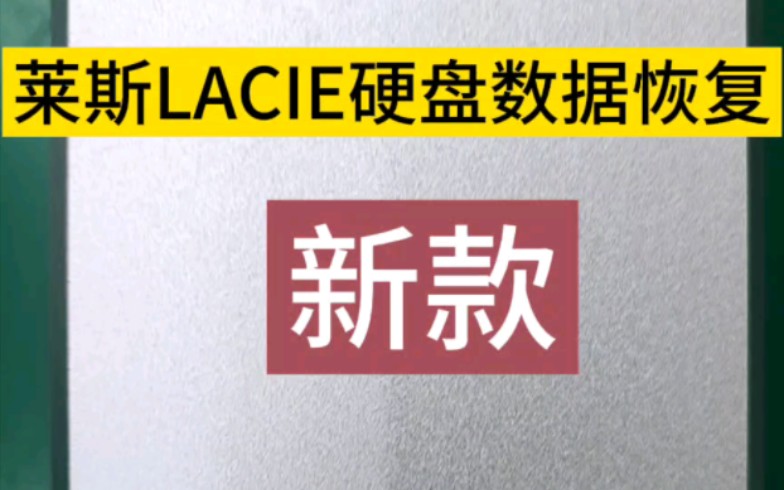 莱斯LACIE硬盘数据恢复

新款